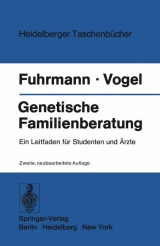 Heidelberger Taschenbücher

Fuhrmann · Vogel

Genetische Familienberatung

Ein Leitfaden für Studenten und Ärzte

Zweite, neubearbeitete Auflage

Springer-Verlag
Berlin Heidelberg New York